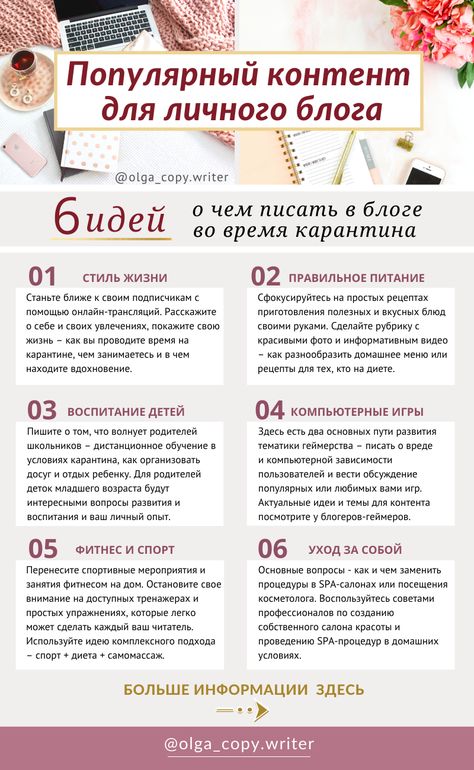 Популярный контент для личного блога

@olga_copy.writer

6 идей о чем писать в блоге во время карантина

01 СТИЛЬ ЖИЗНИ

Станьте ближе к своим подписчикам с помощью онлайн-трансляций. Расскажите о себе и своих увлечениях, покажите свою жизнь – как вы проводите время на карантине, чем занимаетесь и в чем находите вдохновение.

02 ПРАВИЛЬНОЕ ПИТАНИЕ

Сфокусируйтесь на простых рецептах приготовления полезных и вкусных блюд своими руками. Сделайте рубрику с красивыми фото и информативным видео – как разнообразить домашнее меню или рецепты для тех, кто на диете.

03 ВОСПИТАНИЕ ДЕТЕЙ

Пишите о том, что волнует родителей школьников – дистанционное обучение в условиях карантина, как организовать досуг и отдых ребенку. Для родителей деток младшего возраста будут интересными вопросы развития и воспитания и ваш личный опыт.

04 КОМПЬЮТЕРНЫЕ ИГРЫ

Здесь есть два основных пути развития тематики геймерства – писать о вреде и компьютерной зависимости пользователей или вести обсуждение популярных или любимых вами игр. Актуальные идеи и темы для контента посмотрите у блогеров-геймеров.

05 ФИТНЕС И СПОРТ

Перенесите спортивные мероприятия и занятия фитнесом на дом. Остановите свое внимание на доступных тренажерах и простых упражнениях, которые легко может сделать каждый ваш читатель. Используйте идею комплексного подхода – спорт + диета + самомассаж.

06 УХОД ЗА СОБОЙ

Основные вопросы - как и чем заменить процедуры в SPA-салонах или посещения косметолога. Воспользуйтесь советами профессионалов по созданию собственного салона красоты и проведению SPA-процедур в домашних условиях.

БОЛЬШЕ ИНФОРМАЦИИ ЗДЕСЬ

@olga_copy.writer